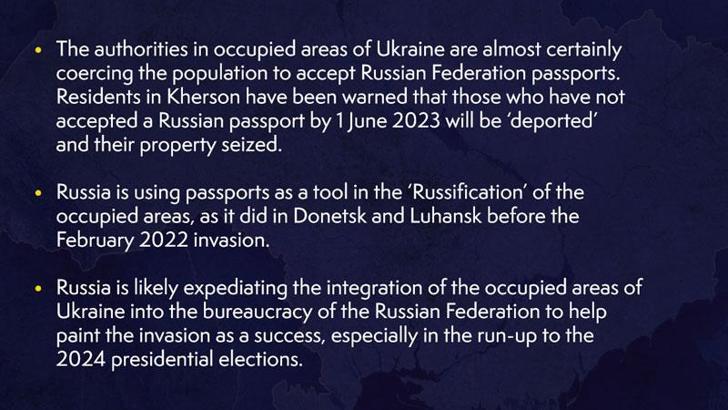 • The authorities in occupied areas of Ukraine are almost certainly coercing the population to accept Russian Federation passports. Residents in Kherson have been warned that those who have not accepted a Russian passport by 1 June 2023 will be 'deported' and their property seized.

• Russia is using passports as a tool in the 'Russification' of the occupied areas, as it did in Donetsk and Luhansk before the February 2022 invasion.

• Russia is likely expediating the integration of the occupied areas of Ukraine into the bureaucracy of the Russian Federation to help paint the invasion as a success, especially in the run-up to the 2024 presidential elections.